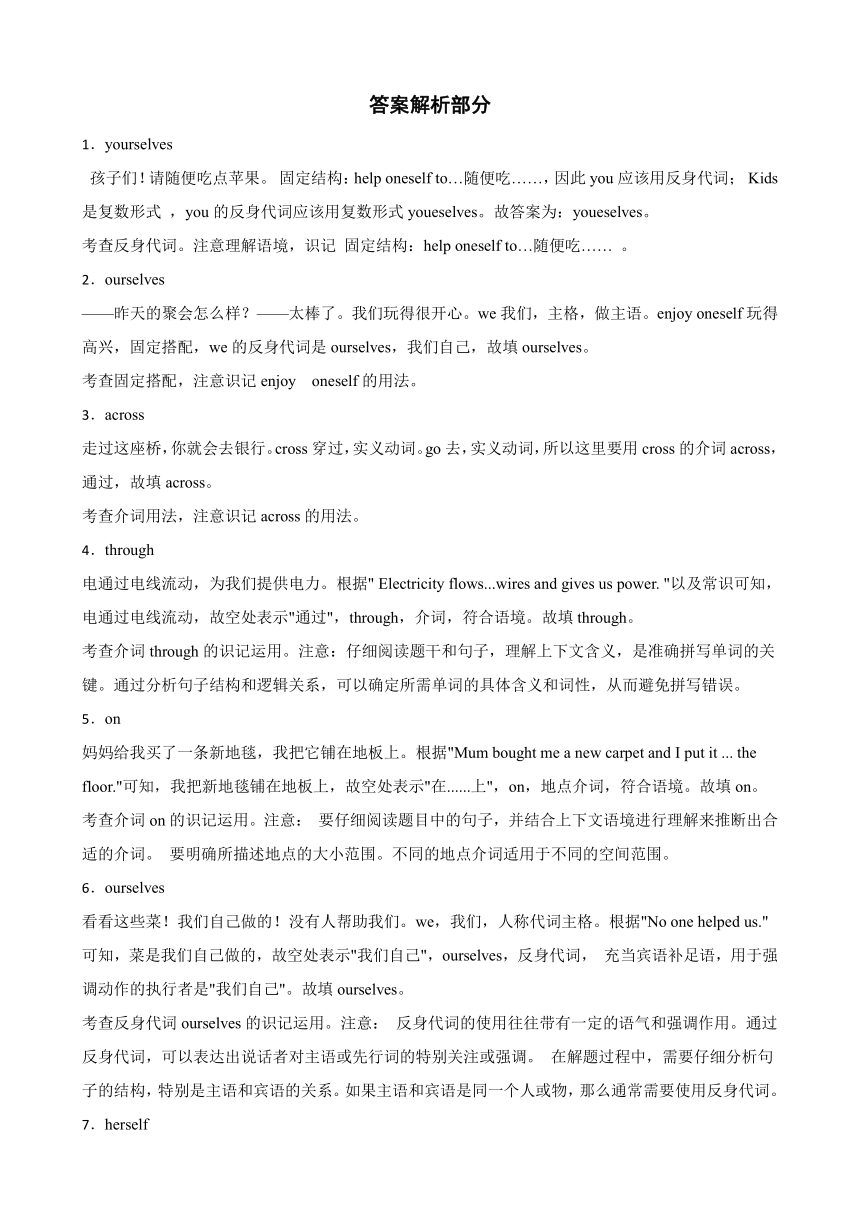 答案解析部分

1．yourselves

孩子们！请随便吃点苹果。 固定结构：help oneself to…随便吃……，因此 you 应该用反身代词； Kids 是复数形式 ，you 的反身代词应该用复数形式 youeselves。故答案为：youeselves。

考查反身代词。注意理解语境，识记 固定结构：help oneself to…随便吃…… 。

2．ourselves

——昨天的聚会怎么样？——太棒了。我们玩得很开心。we 我们，主格，做主语。enjoy oneself 玩得高兴，固定搭配，we 的反身代词是 ourselves，我们自己，故填 ourselves。

考查固定搭配，注意识记 enjoy oneself 的用法。

3．across

走过这座桥，你就会去银行。cross 穿过，实义动词。go 去，实义动词，所以这里要用 cross 的介词 across，通过，故填 across。

考查介词用法，注意识记 across 的用法。

4．through

电通过电线流动，为我们提供电力。根据" Electricity flows...wires and gives us power. "以及常识可知，电通过电线流动，故空处表示"通过"，through，介词，符合语境。故填 through。

考查介词 through 的识记运用。注意：仔细阅读题干和句子，理解上下文含义，是准确拼写单词的关键。通过分析句子结构和逻辑关系，可以确定所需单词的具体含义和词性，从而避免拼写错误。

5．on

妈妈给我买了一条新地毯，我把它铺在地板上。根据"Mum bought me a new carpet and I put it ... the floor."可知，我把新地毯铺在地板上，故空处表示"在......上"，on，地点介词，符合语境。故填 on。

考查介词 on 的识记运用。注意： 要仔细阅读题目中的句子，并结合上下文语境进行理解来推断出合适的介词。 要明确所描述地点的大小范围。不同的地点介词适用于不同的空间范围。

6．ourselves

看看这些菜！我们自己做的！没有人帮助我们。we，我们，人称代词主格。根据"No one helped us."可知，菜是我们自己做的，故空处表示"我们自己"，ourselves，反身代词， 充当宾语补足语，用于强调动作的执行者是"我们自己"。故填 ourselves。

考查反身代词 ourselves 的识记运用。注意： 反身代词的使用往往带有一定的语气和强调作用。通过反身代词，可以表达出说话者对主语或先行词的特别关注或强调。 在解题过程中，需要仔细分析句子的结构，特别是主语和宾语的关系。如果主语和宾语是同一个人或物，那么通常需要使用反身代词。

7．herself